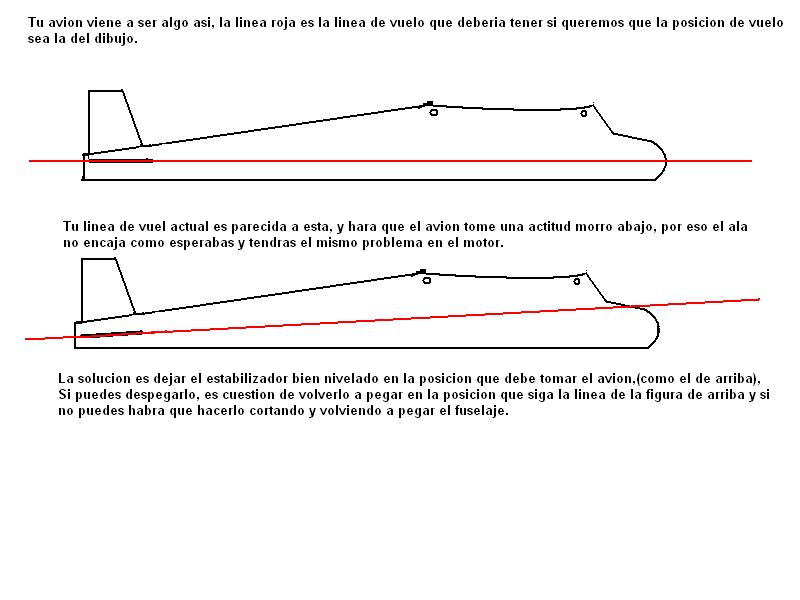 Tu avion viene a ser algo asi, la linea roja es la linea de vuelo que deberia tener si queremos que la posicion de vuelo sea la del dibujo.

Tu linea de vuel actual es parecida a esta, y hara que el avion tome una actitud morro abajo, por eso el ala no encaja como esperabas y tendras el mismo problema en el motor.

La solucion es dejar el estabilizador bien nivelado en la posicion que debe tomar el avion,(como el de arriba), Si puedes despegarlo, es cuestion de volverlo a pegar en la posicion que siga la linea de la figura de arriba y si no puedes habra que hacerlo cortando y volviendo a pegar el fuselaje.